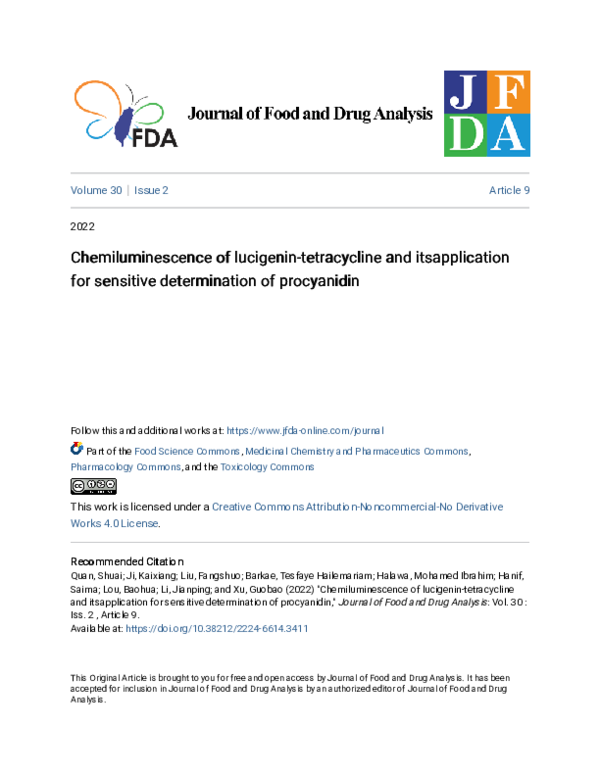 FDA

Journal of Food and Drug Analysis

JFDA

Volume 30 | Issue 2

Article 9

2022

Chemiluminescence of lucigenin-tetracycline and itsapplication for sensitive determination of procyanidin

Follow this and additional works at: https://www.jfda-online.com/journal

Part of the Food Science Commons, Medicinal Chemistry and Pharmaceutics Commons, Pharmacology Commons, and the Toxicology Commons

This work is licensed under a Creative Commons Attribution-Noncommercial-No Derivative Works 4.0 License.

Recommended Citation
Quan, Shuai; Ji, Kaixiang; Liu, Fangshuo; Barkae, Tesfaye Hailemariam; Halawa, Mohamed Ibrahim; Hanif, Saima; Lou, Baohua; Li, Jianping; and Xu, Guobao (2022) "Chemiluminescence of lucigenin-tetracycline and itsapplication for sensitive determination of procyanidin," Journal of Food and Drug Analysis: Vol. 30 : Iss. 2 , Article 9.
Available at: https://doi.org/10.38212/2224-6614.3411

This Original Article is brought to you for free and open access by Journal of Food and Drug Analysis. It has been accepted for inclusion in Journal of Food and Drug Analysis by an authorized editor of Journal of Food and Drug Analysis.